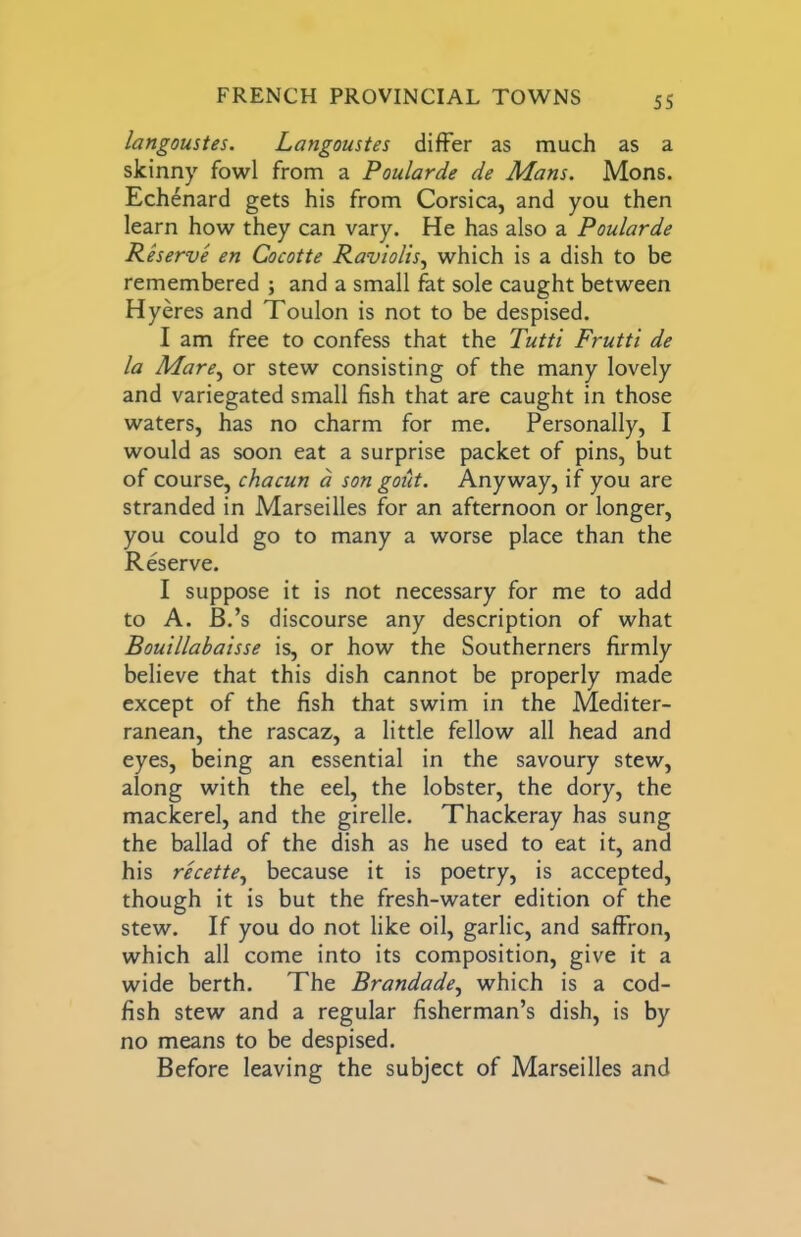 FRENCH PROVINCIAL TOWNS 55

langoustes. Langoustes differ as much as a skinny fowl from a Poularde de Mans. Mons. Echénard gets his from Corsica, and you then learn how they can vary. He has also a Poularde Réservé en Cocotte Raviolis, which is a dish to be remembered ; and a small fat sole caught between Hyères and Toulon is not to be despised.

I am free to confess that the Tutti Frutti de la Mare, or stew consisting of the many lovely and variegated small fish that are caught in those waters, has no charm for me. Personally, I would as soon eat a surprise packet of pins, but of course, chacun à son goût. Anyway, if you are stranded in Marseilles for an afternoon or longer, you could go to many a worse place than the Réserve.

I suppose it is not necessary for me to add to A. B.'s discourse any description of what Bouillabaisse is, or how the Southerners firmly believe that this dish cannot be properly made except of the fish that swim in the Mediterranean, the rascaz, a little fellow all head and eyes, being an essential in the savoury stew, along with the eel, the lobster, the dory, the mackerel, and the girelle. Thackeray has sung the ballad of the dish as he used to eat it, and his récette, because it is poetry, is accepted, though it is but the fresh-water edition of the stew. If you do not like oil, garlic, and saffron, which all come into its composition, give it a wide berth. The Brandade, which is a codfish stew and a regular fisherman's dish, is by no means to be despised.

Before leaving the subject of Marseilles and